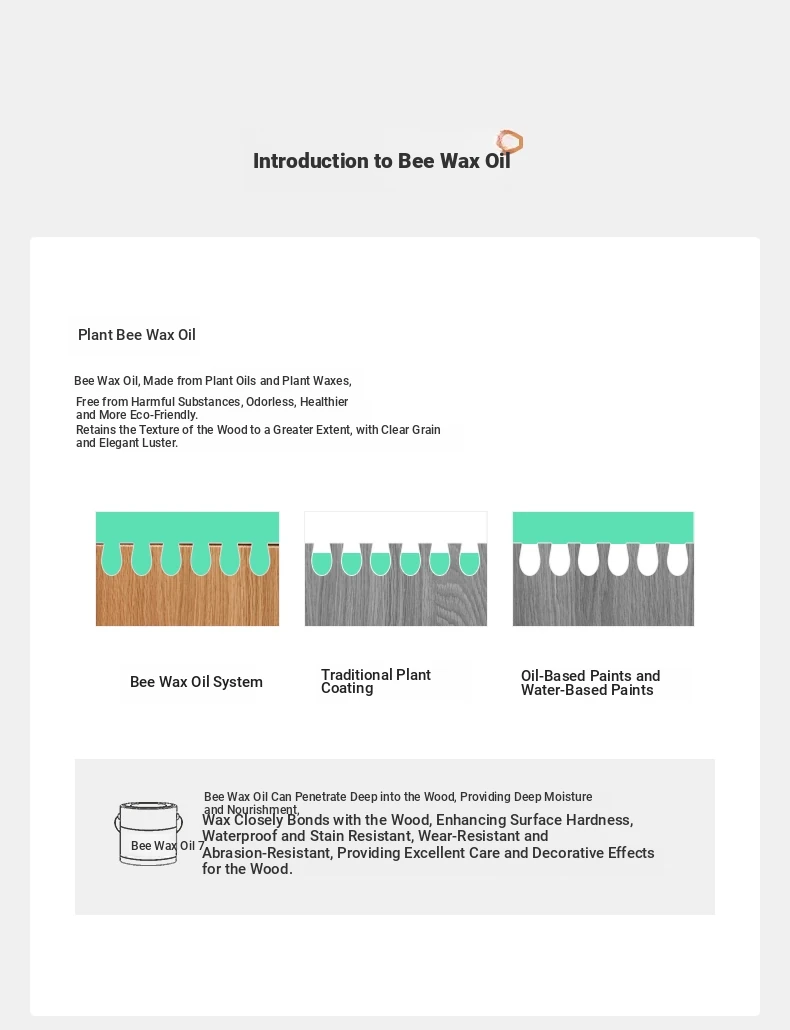 Introduction to Bee Wax Oil

Plant Bee Wax Oil

Bee Wax Oil, Made from Plant Oils and Plant Waxes,

Free from Harmful Substances, Odorless, Healthier and More Eco-Friendly.
Retains the Texture of the Wood to a Greater Extent, with Clear Grain and Elegant Luster.

Bee Wax Oil System

Traditional Plant Coating

Oil-Based Paints and Water-Based Paints

Bee Wax Oil 7

Bee Wax Oil Can Penetrate Deep into the Wood, Providing Deep Moisture and Nourishment,
Wax Closely Bonds with the Wood, Enhancing Surface Hardness, Waterproof and Stain Resistant, Wear-Resistant and Abrasion-Resistant, Providing Excellent Care and Decorative Effects for the Wood.